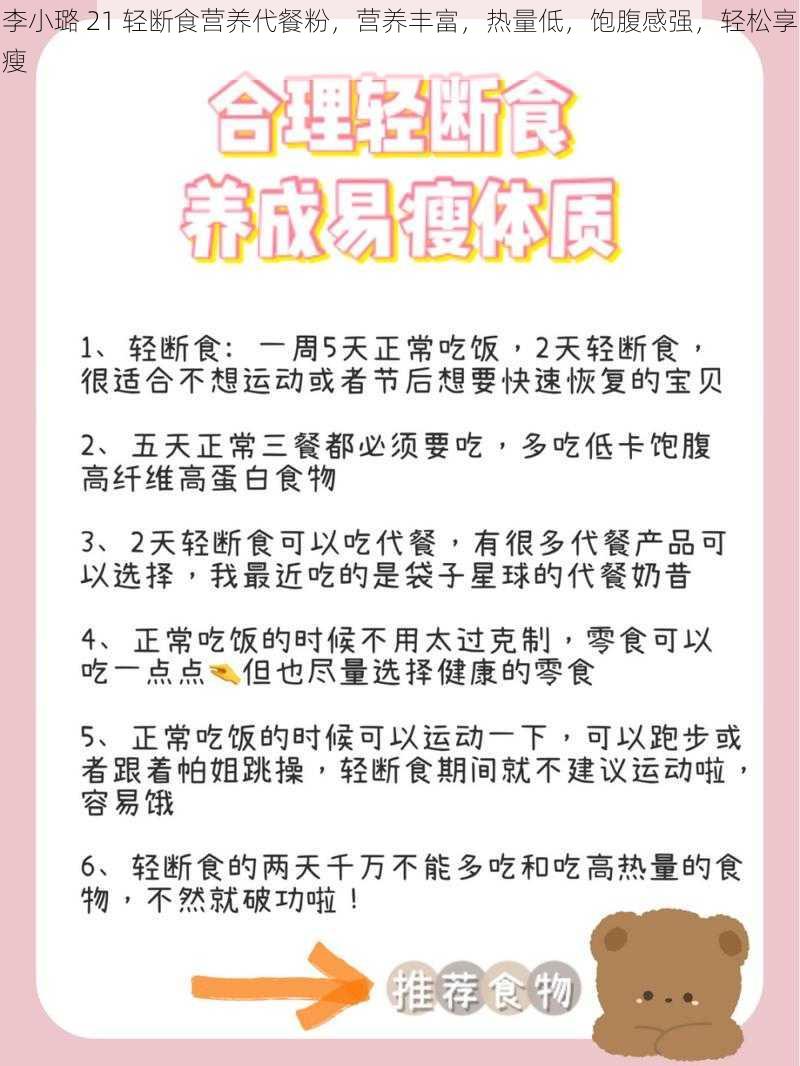 李小璐 21 轻断食营养代餐粉，营养丰富，热量低，饱腹感强，轻松享瘦

合理轻断食
养成易瘦体质

1、轻断食：一周5天正常吃饭，2天轻断食，很适合不想运动或者节后想要快速恢复的宝贝

2、五天正常三餐都必须要吃，多吃低卡饱腹高纤维高蛋白食物

3、2天轻断食可以吃代餐，有很多代餐产品可以选择，我最近吃的是袋子星球的代餐奶昔

4、正常吃饭的时候不用太过克制，零食可以吃一点点但也尽量选择健康的零食

5、正常吃饭的时候可以运动一下，可以跑步或者跟着帕姐跳操，轻断食期间就不建议运动啦，容易饿

6、轻断食的两天千万不能多吃和吃高热量的食物，不然就破功啦！

推荐食物